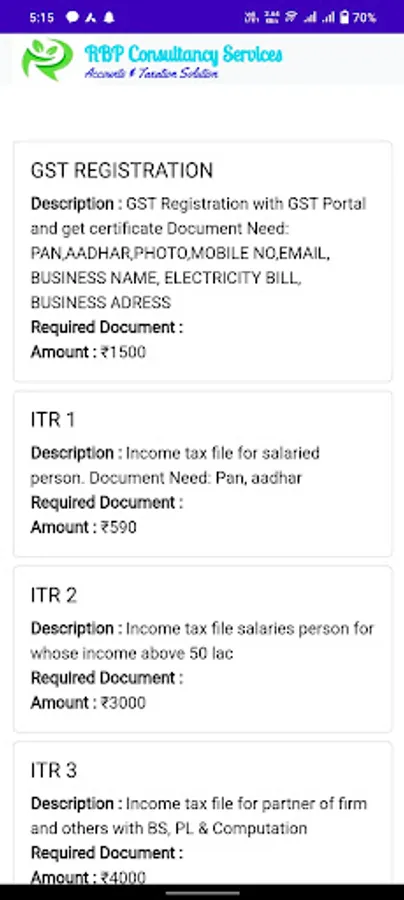 5:15 70%

RBP Consultancy Services
Accounts & Taxation Solution

GST REGISTRATION

Description : GST Registration with GST Portal and get certificate Document Need: PAN,AADHAR,PHOTO,MOBILE NO,EMAIL, BUSINESS NAME, ELECTRICITY BILL, BUSINESS ADRESS

Required Document :

Amount : ₹1500

ITR 1

Description : Income tax file for salaried person. Document Need: Pan, aadhar

Required Document :

Amount : ₹590

ITR 2

Description : Income tax file salaries person for whose income above 50 lac

Required Document :

Amount : ₹3000

ITR 3

Description : Income tax file for partner of firm and others with BS, PL & Computation

Required Document :

Amount : ₹4000